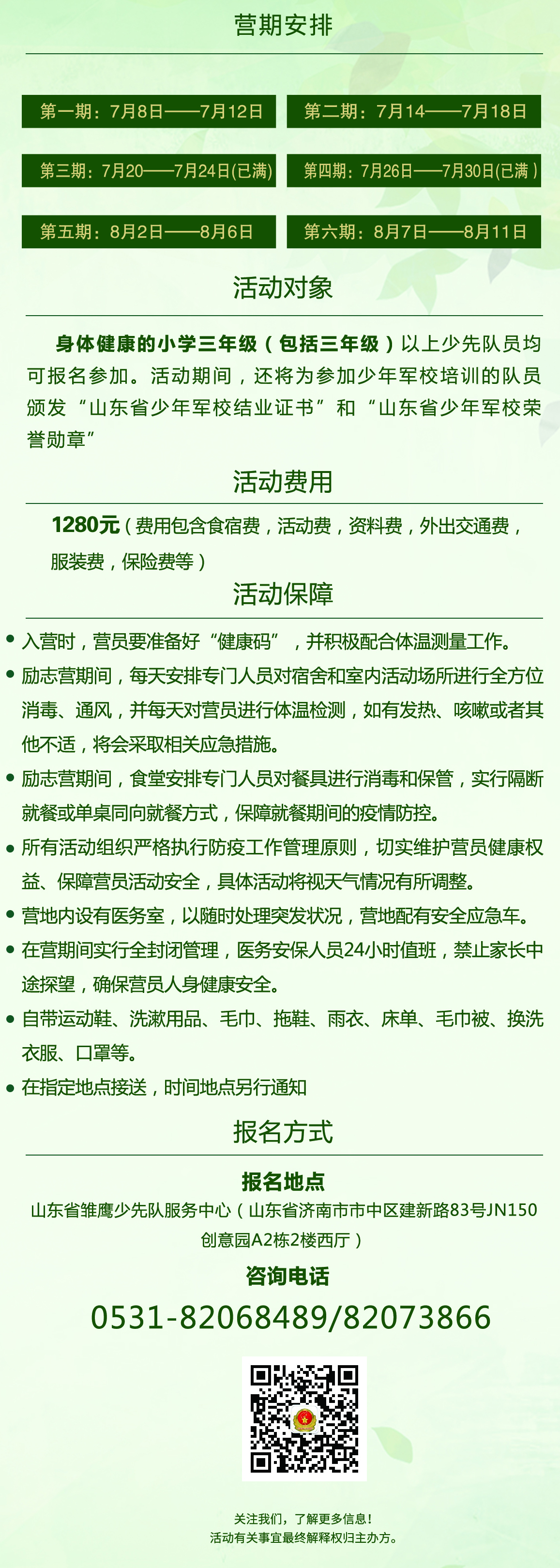 营期安排

第一期：7月8日——7月12日

第二期：7月14——7月18日

第三期：7月20——7月24日(已满)

第四期：7月26日——7月30日(已满)

第五期：8月2日——8月6日

第六期：8月7日——8月11日

活动对象

身体健康的小学三年级（包括三年级）以上少先队员均可报名参加。活动期间，还将为参加少年军校培训的队员颁发“山东省少年军校结业证书”和“山东省少年军校荣誉勋章”

活动费用

1280元（费用包含食宿费，活动费，资料费，外出交通费，服装费，保险费等）

活动保障

• 入营时，营员要准备好“健康码”，并积极配合体温测量工作。

• 励志营期间，每天安排专门人员对宿舍和室内活动场所进行全方位消毒、通风，并每天对营员进行体温检测，如有发热、咳嗽或者其他不适，将会采取相关应急措施。

• 励志营期间，食堂安排专门人员对餐具进行消毒和保管，实行隔断就餐或单桌同向就餐方式，保障就餐期间的疫情防控。

• 所有活动组织严格执行防疫工作管理原则，切实维护营员健康权益、保障营员活动安全，具体活动将视天气情况有所调整。

• 营地内设有医务室，以随时处理突发状况，营地配有安全应急车。

• 在营期间实行全封闭管理，医务安保人员24小时值班，禁止家长中途探望，确保营员人身健康安全。

• 自带运动鞋、洗漱用品、毛巾、拖鞋、雨衣、床单、毛巾被、换洗衣服、口罩等。

• 在指定地点接送，时间地点另行通知

报名方式

报名地点

山东省雏鹰少先队服务中心（山东省济南市市中区建新路83号JN150创意园A2栋2楼西厅）

咨询电话

0531-82068489/82073866

关注我们，了解更多信息！
活动有关事宜最终解释权归主办方。